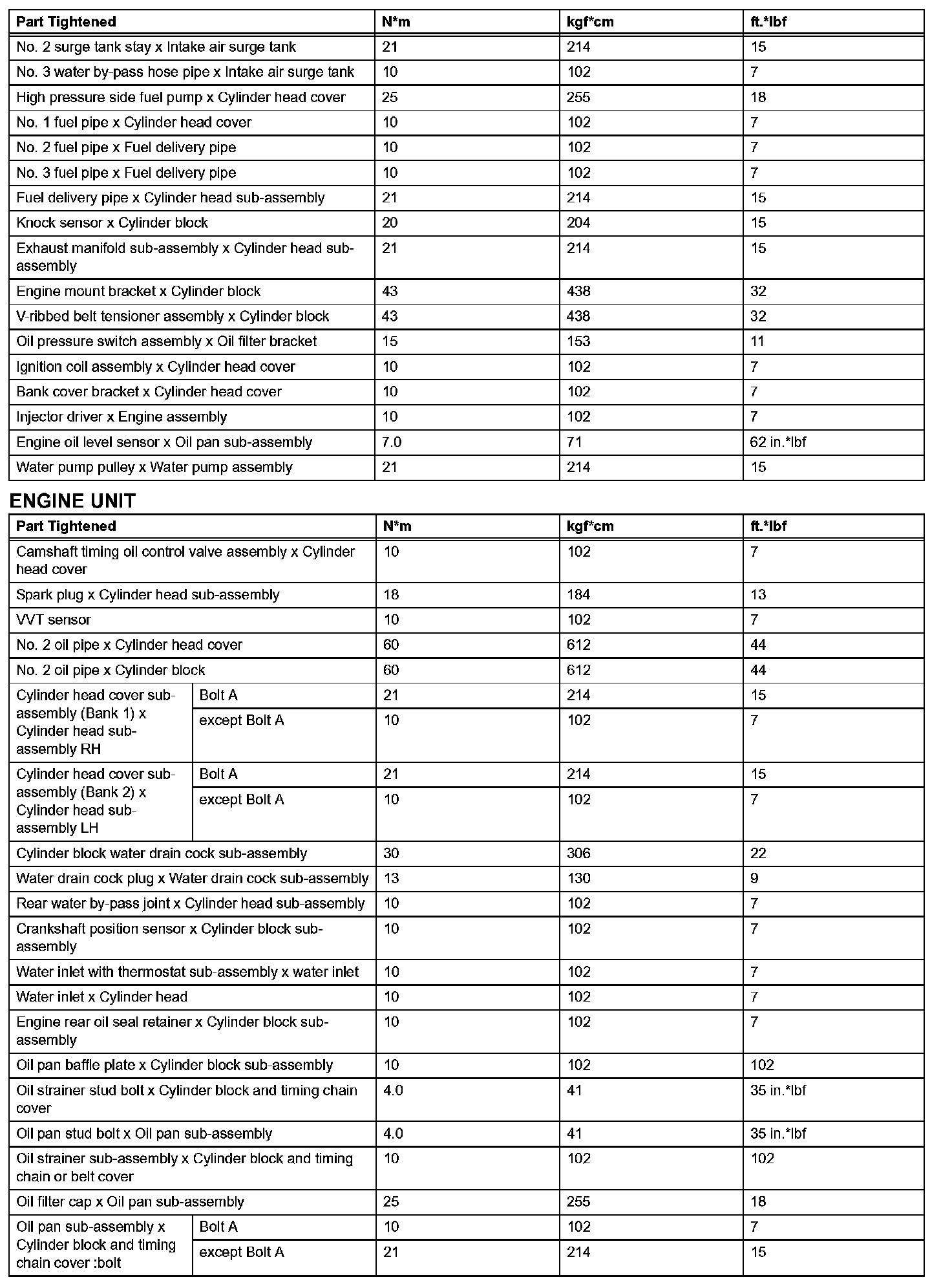 | Part Tightened | N*m | kgf*cm | ft.*lbf |
|---|---|---|---|
| No. 2 surge tank stay x Intake air surge tank | 21 | 214 | 15 |
| No. 3 water by-pass hose pipe x Intake air surge tank | 10 | 102 | 7 |
| High pressure side fuel pump x Cylinder head cover | 25 | 255 | 18 |
| No. 1 fuel pipe x Cylinder head cover | 10 | 102 | 7 |
| No. 2 fuel pipe x Fuel delivery pipe | 10 | 102 | 7 |
| No. 3 fuel pipe x Fuel delivery pipe | 10 | 102 | 7 |
| Fuel delivery pipe x Cylinder head sub-assembly | 21 | 214 | 15 |
| Knock sensor x Cylinder block | 20 | 204 | 15 |
| Exhaust manifold sub-assembly x Cylinder head sub-assembly | 21 | 214 | 15 |
| Engine mount bracket x Cylinder block | 43 | 438 | 32 |
| V-ribbed belt tensioner assembly x Cylinder block | 43 | 438 | 32 |
| Oil pressure switch assembly x Oil filter bracket | 15 | 153 | 11 |
| Ignition coil assembly x Cylinder head cover | 10 | 102 | 7 |
| Bank cover bracket x Cylinder head cover | 10 | 102 | 7 |
| Injector driver x Engine assembly | 10 | 102 | 7 |
| Engine oil level sensor x Oil pan sub-assembly | 7.0 | 71 | 62 in.*lbf |
| Water pump pulley x Water pump assembly | 21 | 214 | 15 |

ENGINE UNIT

| Part Tightened | | N*m | kgf*cm | ft.*lbf |
|---|---|---|---|---|
| Camshaft timing oil control valve assembly x Cylinder head cover | | 10 | 102 | 7 |
| Spark plug x Cylinder head sub-assembly | | 18 | 184 | 13 |
| VVT sensor | | 10 | 102 | 7 |
| No. 2 oil pipe x Cylinder head cover | | 60 | 612 | 44 |
| No. 2 oil pipe x Cylinder block | | 60 | 612 | 44 |
| Cylinder head cover sub-assembly (Bank 1) x Cylinder head sub-assembly RH | Bolt A | 21 | 214 | 15 |
| | except Bolt A | 10 | 102 | 7 |
| Cylinder head cover sub-assembly (Bank 2) x Cylinder head sub-assembly LH | Bolt A | 21 | 214 | 15 |
| | except Bolt A | 10 | 102 | 7 |
| Cylinder block water drain cock sub-assembly | | 30 | 306 | 22 |
| Water drain cock plug x Water drain cock sub-assembly | | 13 | 130 | 9 |
| Rear water by-pass joint x Cylinder head sub-assembly | | 10 | 102 | 7 |
| Crankshaft position sensor x Cylinder block sub-assembly | | 10 | 102 | 7 |
| Water inlet with thermostat sub-assembly x water inlet | | 10 | 102 | 7 |
| Water inlet x Cylinder head | | 10 | 102 | 7 |
| Engine rear oil seal retainer x Cylinder block sub-assembly | | 10 | 102 | 7 |
| Oil pan baffle plate x Cylinder block sub-assembly | | 10 | 102 | 102 |
| Oil strainer stud bolt x Cylinder block and timing chain cover | | 4.0 | 41 | 35 in.*lbf |
| Oil pan stud bolt x Oil pan sub-assembly | | 4.0 | 41 | 35 in.*lbf |
| Oil strainer sub-assembly x Cylinder block and timing chain or belt cover | | 10 | 102 | 102 |
| Oil filter cap x Oil pan sub-assembly | | 25 | 255 | 18 |
| Oil pan sub-assembly x Cylinder block and timing chain cover :bolt | Bolt A | 10 | 102 | 7 |
| | except Bolt A | 21 | 214 | 15 |